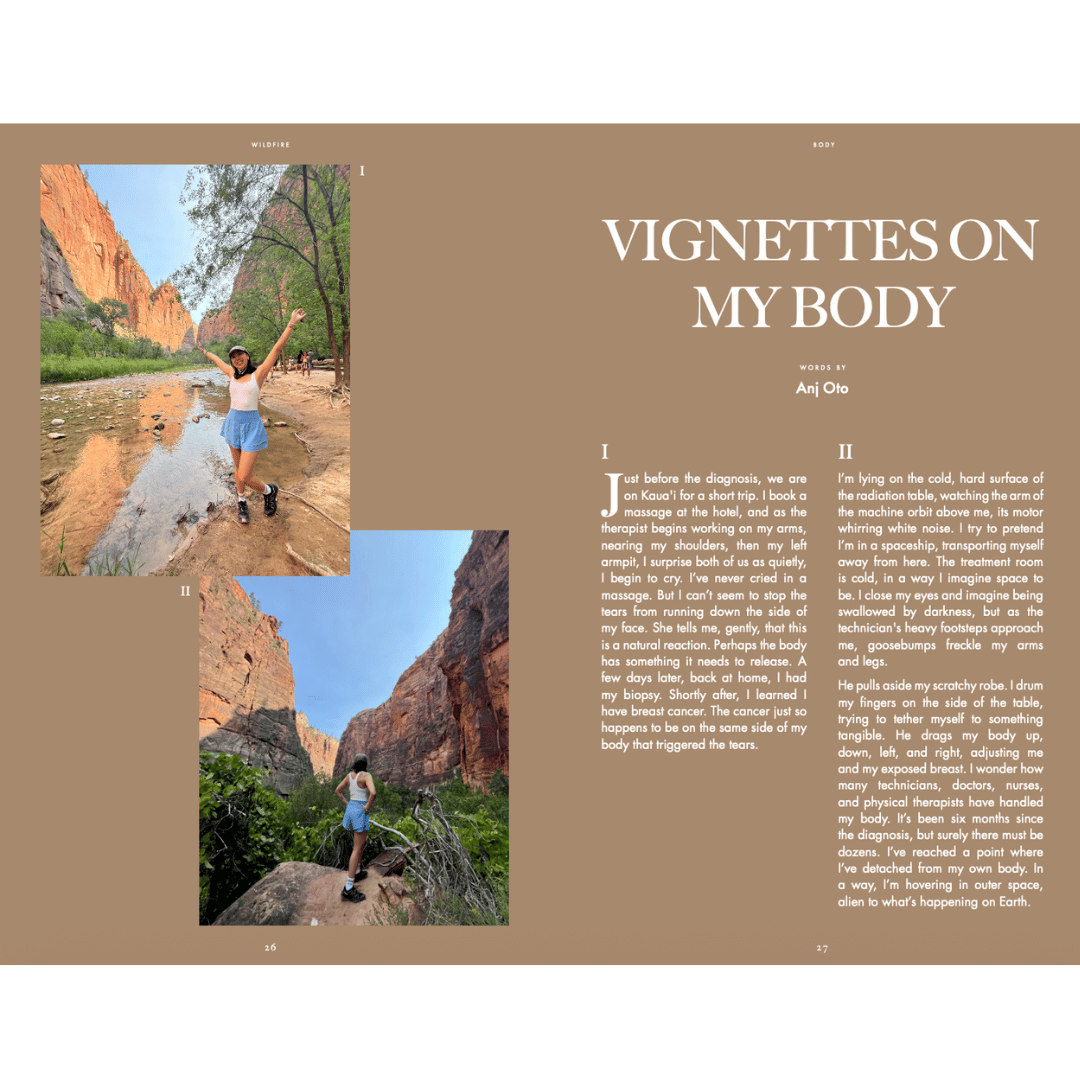 WILDFIRE

I

II

26

BODY

VIGNETTES ON MY BODY

WORDS BY

Anj Oto

I

Just before the diagnosis, we are on Kaua'i for a short trip. I book a massage at the hotel, and as the therapist begins working on my arms, nearing my shoulders, then my left armpit, I surprise both of us as quietly, I begin to cry. I've never cried in a massage. But I can't seem to stop the tears from running down the side of my face. She tells me, gently, that this is a natural reaction. Perhaps the body has something it needs to release. A few days later, back at home, I had my biopsy. Shortly after, I learned I have breast cancer. The cancer just so happens to be on the same side of my body that triggered the tears.

II

I'm lying on the cold, hard surface of the radiation table, watching the arm of the machine orbit above me, its motor whirring white noise. I try to pretend I'm in a spaceship, transporting myself away from here. The treatment room is cold, in a way I imagine space to be. I close my eyes and imagine being swallowed by darkness, but as the technician's heavy footsteps approach me, goosebumps freckle my arms and legs.

He pulls aside my scratchy robe. I drum my fingers on the side of the table, trying to tether myself to something tangible. He drags my body up, down, left, and right, adjusting me and my exposed breast. I wonder how many technicians, doctors, nurses, and physical therapists have handled my body. It's been six months since the diagnosis, but surely there must be dozens. I've reached a point where I've detached from my own body. In a way, I'm hovering in outer space, alien to what's happening on Earth.

27